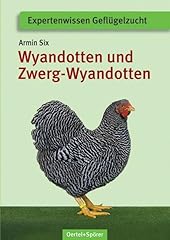 Expertenwissen Geflügelzucht

Armin Six

Wyandotten und Zwerg-Wyandotten

Oertel+Spörer